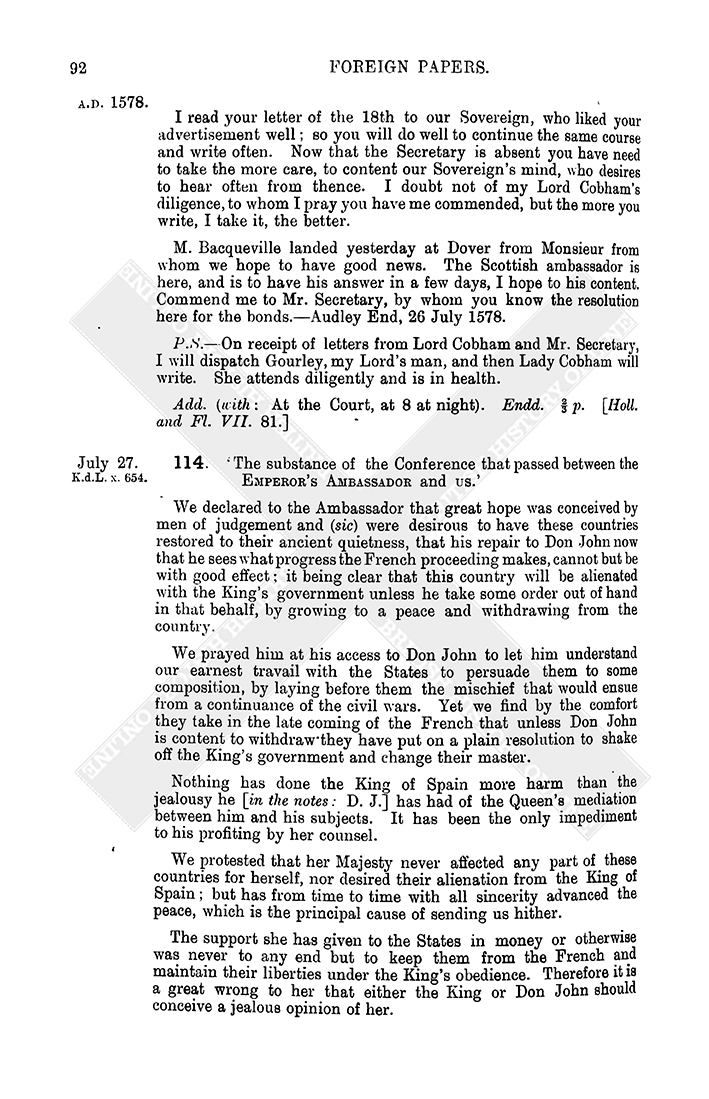 92 FOREIGN PAPERS.

A.D. 1578.

I read your letter of the 18th to our Sovereign, who liked your advertisement well; so you will do well to continue the same course and write often. Now that the Secretary is absent you have need to take the more care, to content our Sovereign's mind, who desires to hear often from thence. I doubt not of my Lord Cobham's diligence, to whom I pray you have me commended, but the more you write, I take it, the better.

M. Bacqueville landed yesterday at Dover from Monsieur from whom we hope to have good news. The Scottish ambassador is here, and is to have his answer in a few days, I hope to his content. Commend me to Mr. Secretary, by whom you know the resolution here for the bonds.—Audley End, 26 July 1578.

P.S.—On receipt of letters from Lord Cobham and Mr. Secretary, I will dispatch Gourley, my Lord's man, and then Lady Cobham will write. She attends diligently and is in health.

Add. (with: At the Court, at 8 at night). Endd. $\frac{2}{3}$ p. [Holl. and Fl. VII. 81.]

July 27. K.d.L. x. 654.

114. 'The substance of the Conference that passed between the EMPEROR'S AMBASSADOR and us.'

We declared to the Ambassador that great hope was conceived by men of judgement and (sic) were desirous to have these countries restored to their ancient quietness, that his repair to Don John now that he sees what progress the French proceeding makes, cannot but be with good effect; it being clear that this country will be alienated with the King's government unless he take some order out of hand in that behalf, by growing to a peace and withdrawing from the country.

We prayed him at his access to Don John to let him understand our earnest travail with the States to persuade them to some composition, by laying before them the mischief that would ensue from a continuance of the civil wars. Yet we find by the comfort they take in the late coming of the French that unless Don John is content to withdraw they have put on a plain resolution to shake off the King's government and change their master.

Nothing has done the King of Spain more harm than the jealousy he [in the notes: D. J.] has had of the Queen's mediation between him and his subjects. It has been the only impediment to his profiting by her counsel.

We protested that her Majesty never affected any part of these countries for herself, nor desired their alienation from the King of Spain; but has from time to time with all sincerity advanced the peace, which is the principal cause of sending us hither.

The support she has given to the States in money or otherwise was never to any end but to keep them from the French and maintain their liberties under the King's obedience. Therefore it is a great wrong to her that either the King or Don John should conceive a jealous opinion of her.